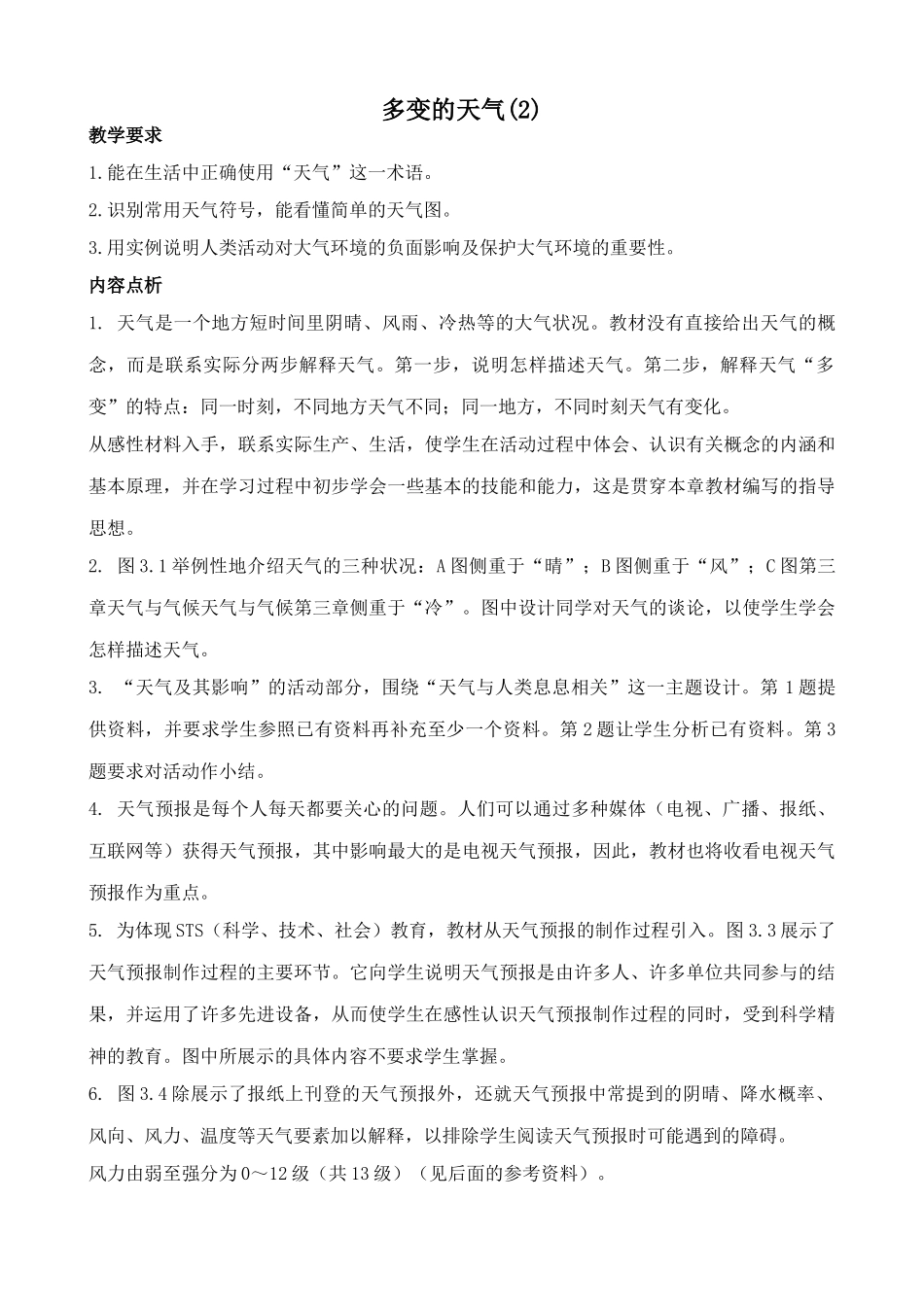 多变的天气(2)

教学要求

1.能在生活中正确使用“天气”这一术语。

2.识别常用天气符号，能看懂简单的天气图。

3.用实例说明人类活动对大气环境的负面影响及保护大气环境的重要性。

内容点析

1. 天气是一个地方短时间里阴晴、风雨、冷热等的大气状况。教材没有直接给出天气的概念，而是联系实际分两步解释天气。第一步，说明怎样描述天气。第二步，解释天气“多变”的特点：同一时刻，不同地方天气不同；同一地方，不同时刻天气有变化。

从感性材料入手，联系实际生产、生活，使学生在活动过程中体会、认识有关概念的内涵和基本原理，并在学习过程中初步学会一些基本的技能和能力，这是贯穿本章教材编写的指导思想。

2. 图3.1举例性地介绍天气的三种状况：A图侧重于“晴”；B图侧重于“风”；C图第三章天气与气候天气与气候第三章侧重于“冷”。图中设计同学对天气的谈论，以使学生学会怎样描述天气。

3. “天气及其影响”的活动部分，围绕“天气与人类息息相关”这一主题设计。第1题提供资料，并要求学生参照已有资料再补充至少一个资料。第2题让学生分析已有资料。第3题要求对活动作小结。

4. 天气预报是每个人每天都要关心的问题。人们可以通过多种媒体（电视、广播、报纸、互联网等）获得天气预报，其中影响最大的是电视天气预报，因此，教材也将收看电视天气预报作为重点。

5. 为体现STS（科学、技术、社会）教育，教材从天气预报的制作过程引入。图3.3展示了天气预报制作过程的主要环节。它向学生说明天气预报是由许多人、许多单位共同参与的结果，并运用了许多先进设备，从而使学生在感性认识天气预报制作过程的同时，受到科学精神的教育。图中所展示的具体内容不要求学生掌握。

6. 图3.4除展示了报纸上刊登的天气预报外，还就天气预报中常提到的阴晴、降水概率、风向、风力、温度等天气要素加以解释，以排除学生阅读天气预报时可能遇到的障碍。

风力由弱至强分为0～12级（共13级）（见后面的参考资料）。